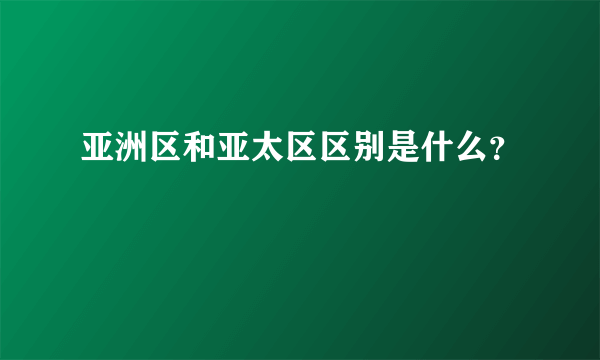 亚洲区和亚太区区别是什么?